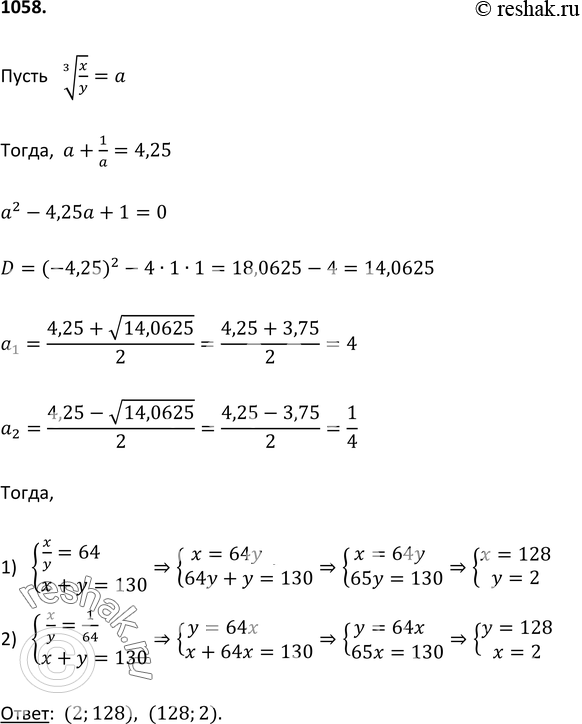 1058.

© reshak.ru

Пусть $\sqrt[3]{\frac{x}{y}} = a$

Тогда, $a + \frac{1}{a} = 4,25$

$a^2 - 4,25a + 1 = 0$

$D = (-4,25)^2 - 4 \cdot 1 \cdot 1 = 18,0625 - 4 = 14,0625$

$a_1 = \frac{4,25 + \sqrt{14,0625}}{2} = \frac{4,25 + 3,75}{2} = 4$

$a_2 = \frac{4,25 - \sqrt{14,0625}}{2} = \frac{4,25 - 3,75}{2} = \frac{1}{4}$

Тогда,

1) $\begin{cases} \frac{x}{y} = 64 \\ x + y = 130 \end{cases} \Rightarrow \begin{cases} x = 64y \\ 64y + y = 130 \end{cases} \Rightarrow \begin{cases} x = 64y \\ 65y = 130 \end{cases} \Rightarrow \begin{cases} x = 128 \\ y = 2 \end{cases}$

2) $\begin{cases} \frac{x}{y} = \frac{1}{64} \\ x + y = 130 \end{cases} \Rightarrow \begin{cases} y = 64x \\ x + 64x = 130 \end{cases} \Rightarrow \begin{cases} y = 64x \\ 65x = 130 \end{cases} \Rightarrow \begin{cases} y = 128 \\ x = 2 \end{cases}$

reshak.ru

Ответ: $(2; 128)$, $(128; 2)$.